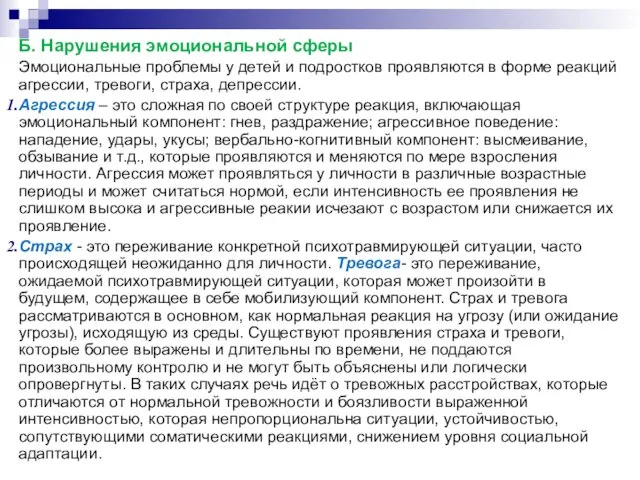 Б. Нарушения эмоциональной сферы

Эмоциональные проблемы у детей и подростков проявляются в форме реакций агрессии, тревоги, страха, депрессии.

1. Агрессия – это сложная по своей структуре реакция, включающая эмоциональный компонент: гнев, раздражение; агрессивное поведение: нападение, удары, укусы; вербально-когнитивный компонент: высмеивание, обзывание и т.д., которые проявляются и меняются по мере взросления личности. Агрессия может проявляться у личности в различные возрастные периоды и может считаться нормой, если интенсивность ее проявления не слишком высока и агрессивные реакии исчезают с возрастом или снижается их проявление.

2. Страх - это переживание конкретной психотравмирующей ситуации, часто происходящей неожиданно для личности. Тревога- это переживание, ожидаемой психотравмирующей ситуации, которая может произойти в будущем, содержащее в себе мобилизующий компонент. Страх и тревога рассматриваются в основном, как нормальная реакция на угрозу (или ожидание угрозы), исходящую из среды. Существуют проявления страха и тревоги, которые более выражены и длительны по времени, не поддаются произвольному контролю и не могут быть объяснены или логически опровергнуты. В таких случаях речь идёт о тревожных расстройствах, которые отличаются от нормальной тревожности и боязливости выраженной интенсивностью, которая непропорциональна ситуации, устойчивостью, сопутствующими соматическими реакциями, снижением уровня социальной адаптации.